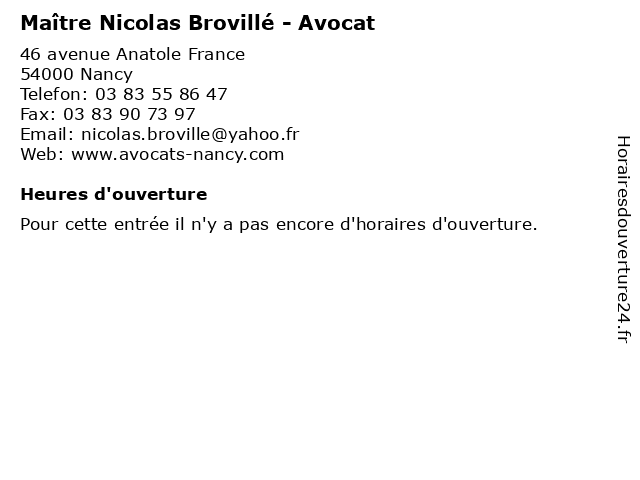 Maître Nicolas Brovillé - Avocat

46 avenue Anatole France
54000 Nancy
Telefon: 03 83 55 86 47
Fax: 03 83 90 73 97
Email: nicolas.broville@yahoo.fr
Web: www.avocats-nancy.com

Heures d'ouverture

Pour cette entrée il n'y a pas encore d'horaires d'ouverture.

Horairesdouverture24.fr